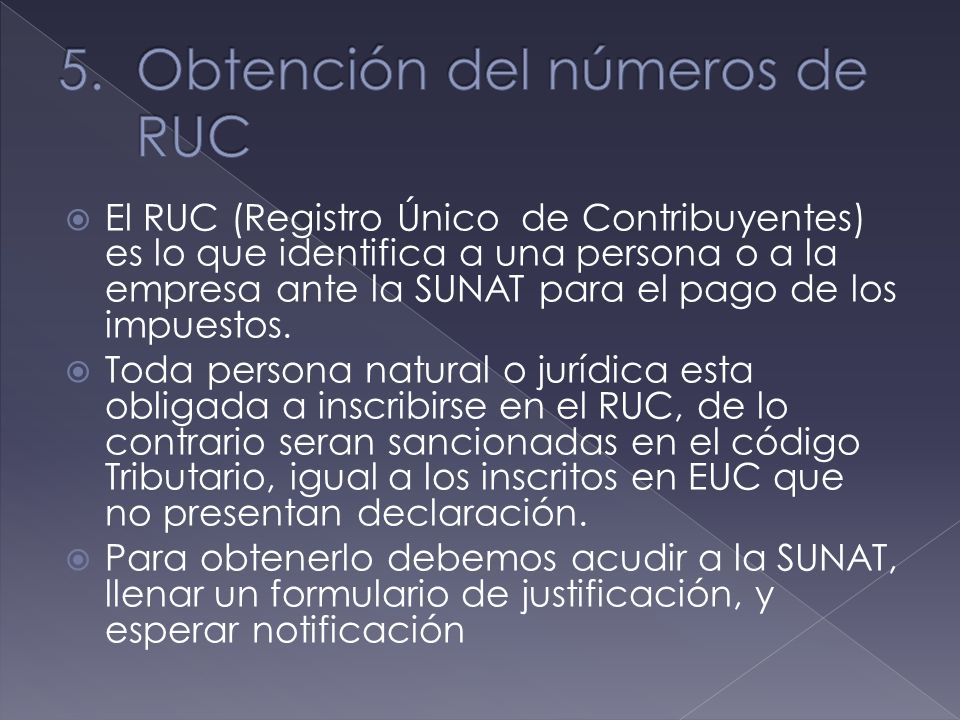 5. Obtención del números de RUC

El RUC (Registro Único de Contribuyentes) es lo que identifica a una persona o a la empresa ante la SUNAT para el pago de los impuestos.

Toda persona natural o jurídica esta obligada a inscribirse en el RUC, de lo contrario seran sancionadas en el código Tributario, igual a los inscritos en EUC que no presentan declaración.

Para obtenerlo debemos acudir a la SUNAT, llenar un formulario de justificación, y esperar notificación